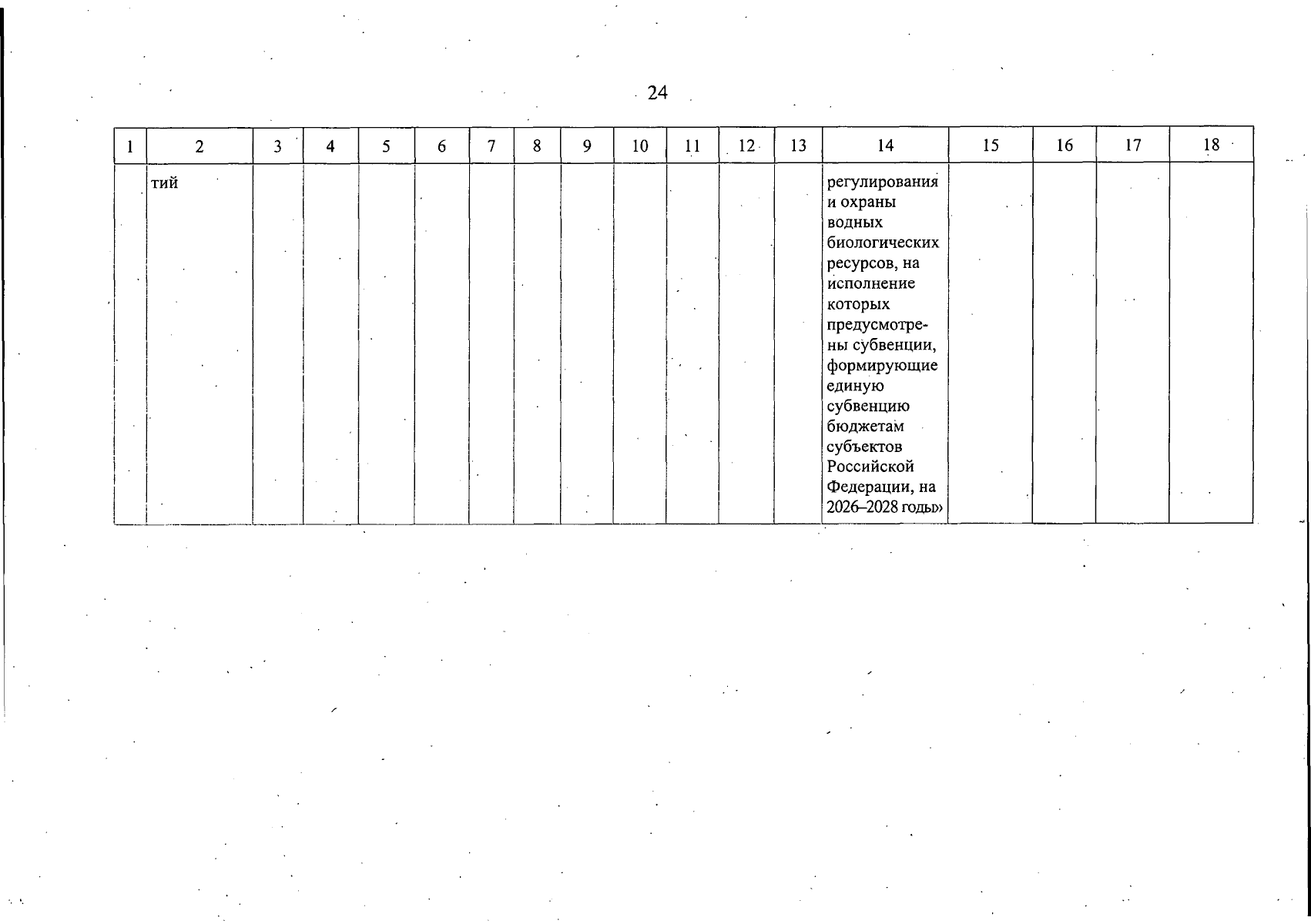 24

| 1 | 2 | 3 | 4 | 5 | 6 | 7 | 8 | 9 | 10 | 11 | 12 | 13 | 14 | 15 | 16 | 17 | 18 |
|---|---|---|---|---|---|---|---|---|---|---|---|---|---|---|---|---|---|
| | тий | | | | | | | | | | | | регулирования и охраны водных биологических ресурсов, на исполнение которых предусмотрены субвенции, формирующие единую субвенцию бюджетам субъектов Российской Федерации, на 2026–2028 годы» | | | | |